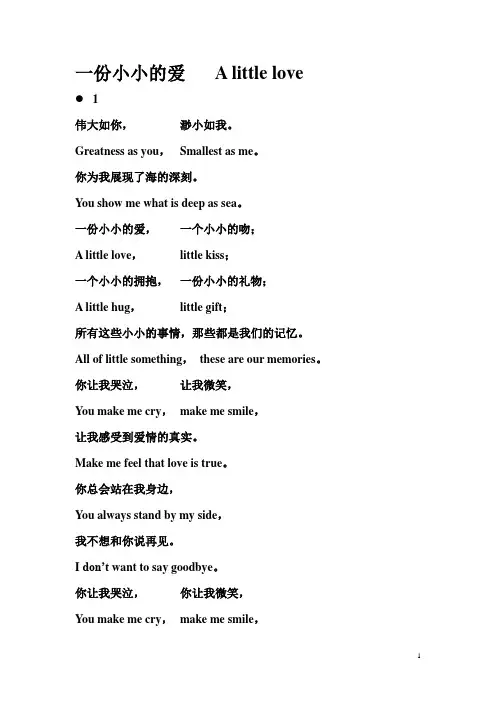 一份小小的爱　A little love

● 1

伟大如你，　渺小如我。

Greatness as you，　Smallest as me。

你为我展现了海的深刻。

You show me what is deep as sea。

一份小小的爱，　一个小小的吻；

A little love，　little kiss；

一个小小的拥抱，　一份小小的礼物；

A little hug，　little gift；

所有这些小小的事情，那些都是我们的记忆。

All of little something，　these are our memories。

你让我哭泣，　让我微笑，

You make me cry，　make me smile，

让我感受到爱情的真实。

Make me feel that love is true。

你总会站在我身边，

You always stand by my side，

我不想和你说再见。

I don't want to say goodbye。

你让我哭泣，　你让我微笑，

You make me cry，　make me smile，

1